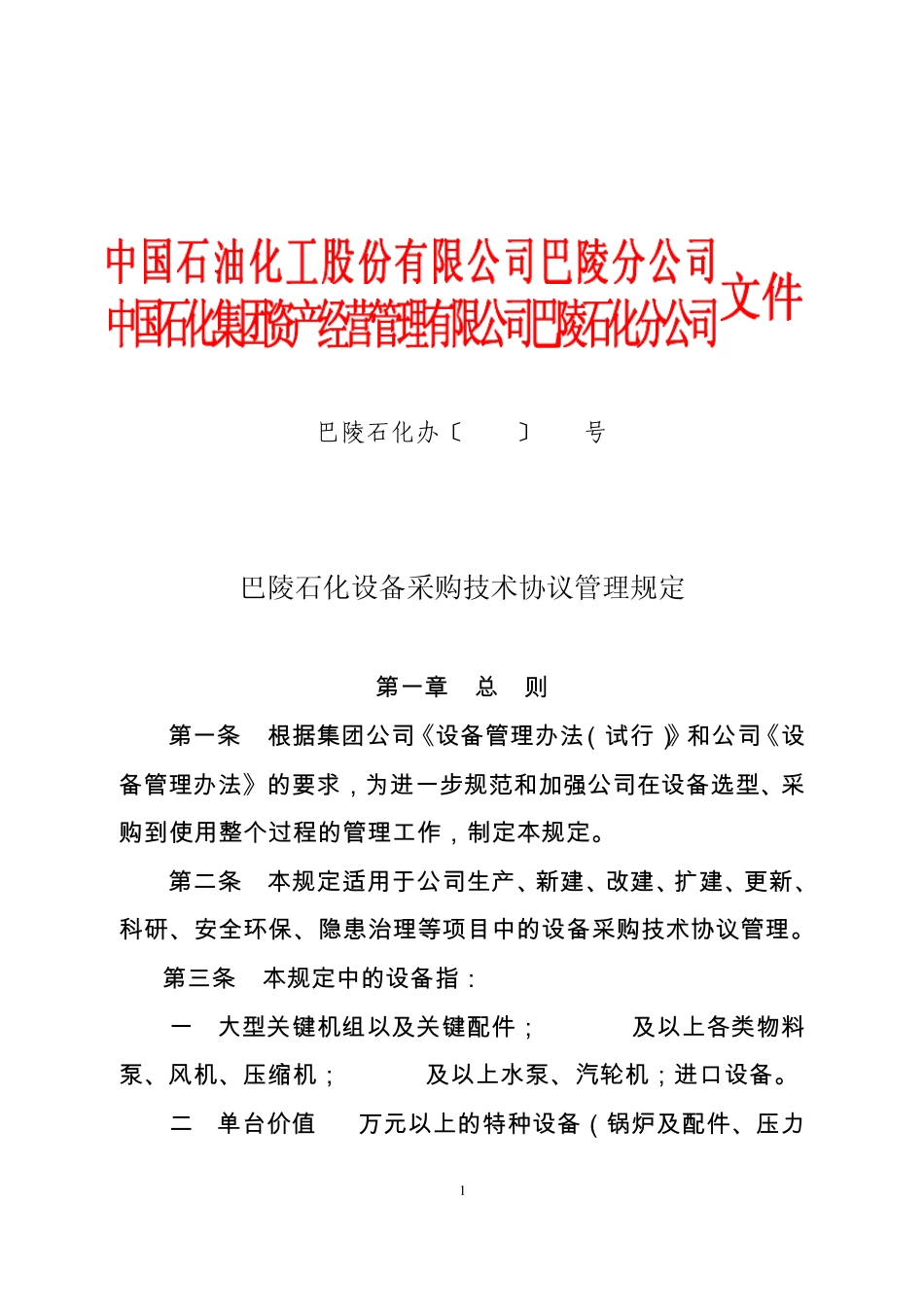 中国石油化工股份有限公司巴陵分公司
中国石化集团资产经营管理有限公司巴陵石化分公司 文件

巴陵石化办〔 〕 号

巴陵石化设备采购技术协议管理规定

第一章 总 则

第一条 根据集团公司《设备管理办法(试行)》和公司《设备管理办法》的要求，为进一步规范和加强公司在设备选型、采购到使用整个过程的管理工作，制定本规定。

第二条 本规定适用于公司生产、新建、改建、扩建、更新、科研、安全环保、隐患治理等项目中的设备采购技术协议管理。

第三条 本规定中的设备指：

一 大型关键机组以及关键配件； 及以上各类物料泵、风机、压缩机； 及以上水泵、汽轮机；进口设备。

二 单台价值 万元以上的特种设备（锅炉及配件、压力

1